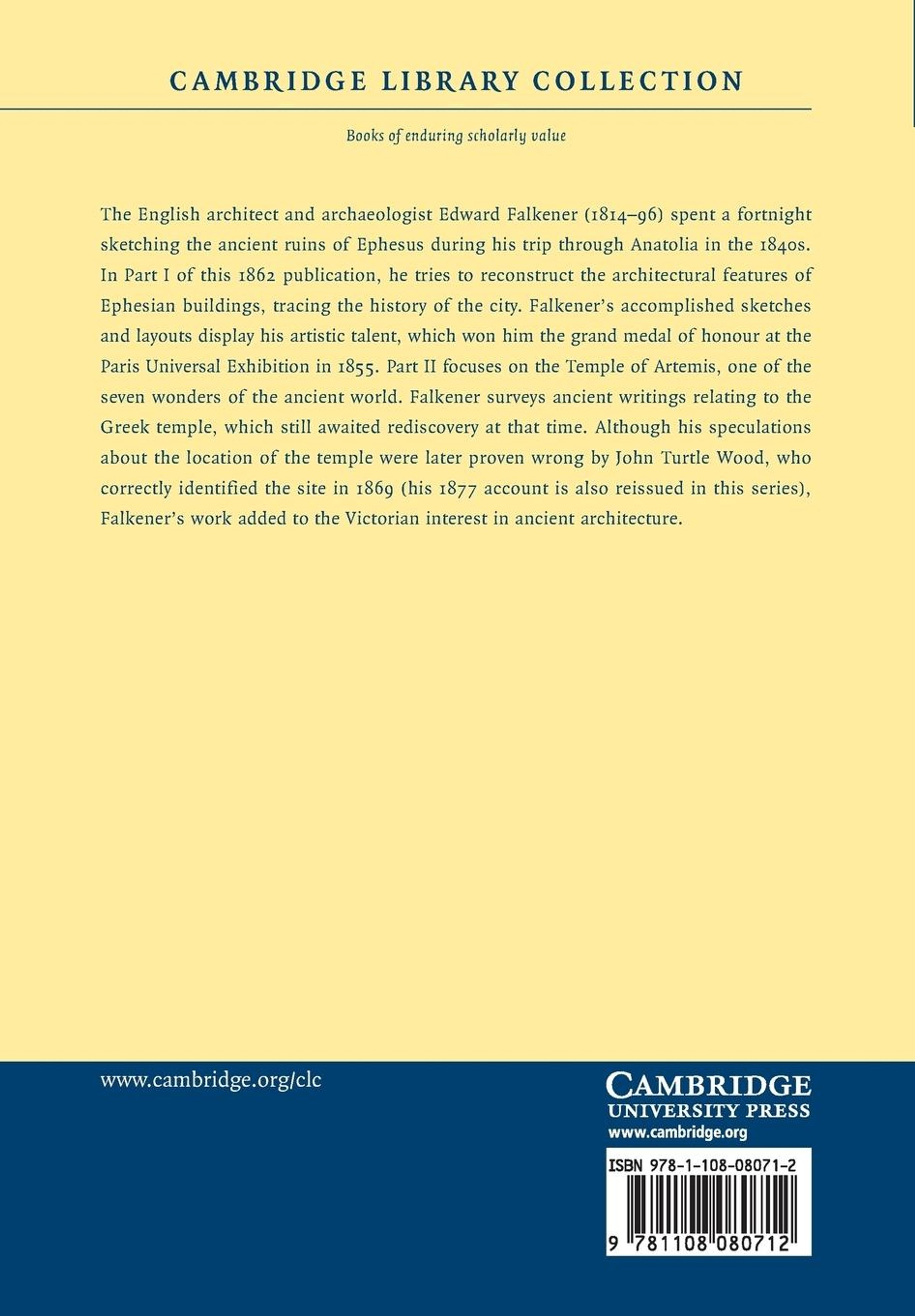 CAMBRIDGE LIBRARY COLLECTION

Books of enduring scholarly value

The English architect and archaeologist Edward Falkener (1814–96) spent a fortnight sketching the ancient ruins of Ephesus during his trip through Anatolia in the 1840s. In Part I of this 1862 publication, he tries to reconstruct the architectural features of Ephesian buildings, tracing the history of the city. Falkener's accomplished sketches and layouts display his artistic talent, which won him the grand medal of honour at the Paris Universal Exhibition in 1855. Part II focuses on the Temple of Artemis, one of the seven wonders of the ancient world. Falkener surveys ancient writings relating to the Greek temple, which still awaited rediscovery at that time. Although his speculations about the location of the temple were later proven wrong by John Turtle Wood, who correctly identified the site in 1869 (his 1877 account is also reissued in this series), Falkener's work added to the Victorian interest in ancient architecture.

www.cambridge.org/clc

CAMBRIDGE
UNIVERSITY PRESS
www.cambridge.org

ISBN 978-1-108-08071-2

9 781108 080712